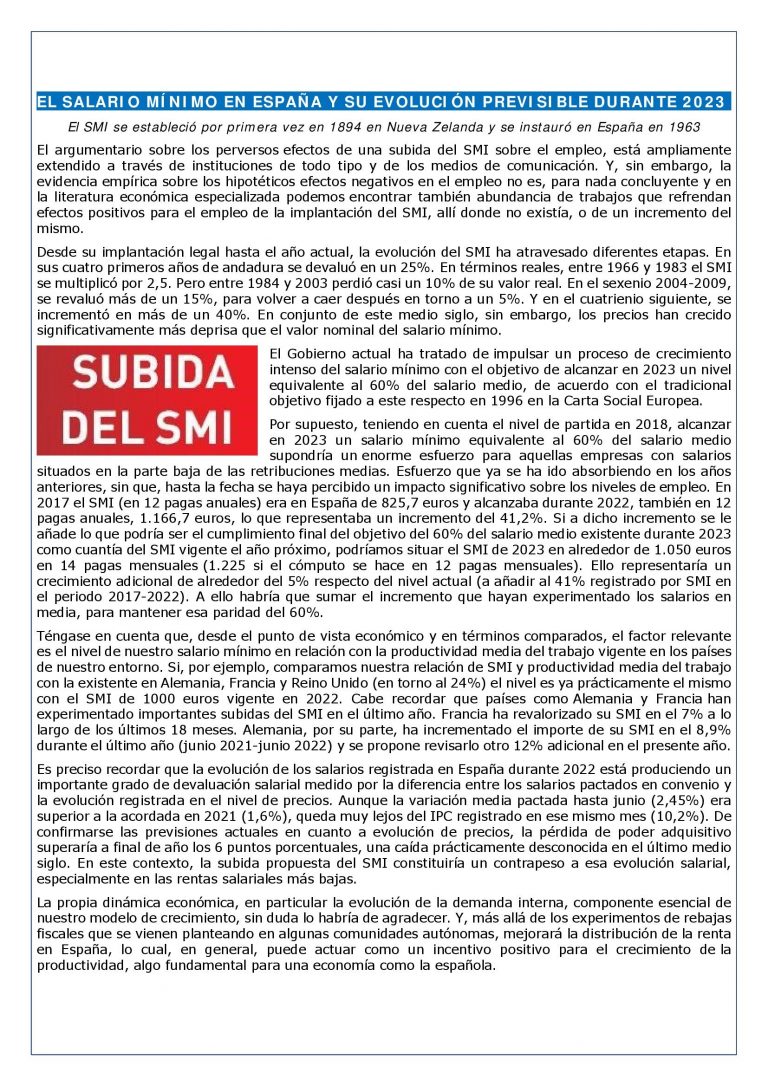 EL SALARIO MÍNIMO EN ESPAÑA Y SU EVOLUCIÓN PREVISIBLE DURANTE 2023

El SMI se estableció por primera vez en 1894 en Nueva Zelanda y se instauró en España en 1963

El argumentario sobre los perversos efectos de una subida del SMI sobre el empleo, está ampliamente extendido a través de instituciones de todo tipo y de los medios de comunicación. Y, sin embargo, la evidencia empírica sobre los hipotéticos efectos negativos en el empleo no es, para nada concluyente y en la literatura económica especializada podemos encontrar también abundancia de trabajos que refrendan efectos positivos para el empleo de la implantación del SMI, allí donde no existía, o de un incremento del mismo.

Desde su implantación legal hasta el año actual, la evolución del SMI ha atravesado diferentes etapas. En sus cuatro primeros años de andadura se devaluó en un 25%. En términos reales, entre 1966 y 1983 el SMI se multiplicó por 2,5. Pero entre 1984 y 2003 perdió casi un 10% de su valor real. En el sexenio 2004-2009, se revaluó más de un 15%, para volver a caer después en torno a un 5%. Y en el cuatrienio siguiente, se incrementó en más de un 40%. En conjunto de este medio siglo, sin embargo, los precios han crecido significativamente más deprisa que el valor nominal del salario mínimo.

SUBIDA DEL SMI

El Gobierno actual ha tratado de impulsar un proceso de crecimiento intenso del salario mínimo con el objetivo de alcanzar en 2023 un nivel equivalente al 60% del salario medio, de acuerdo con el tradicional objetivo fijado a este respecto en 1996 en la Carta Social Europea.

Por supuesto, teniendo en cuenta el nivel de partida en 2018, alcanzar en 2023 un salario mínimo equivalente al 60% del salario medio supondría un enorme esfuerzo para aquellas empresas con salarios situados en la parte baja de las retribuciones medias. Esfuerzo que ya se ha ido absorbiendo en los años anteriores, sin que, hasta la fecha se haya percibido un impacto significativo sobre los niveles de empleo. En 2017 el SMI (en 12 pagas anuales) era en España de 825,7 euros y alcanzaba durante 2022, también en 12 pagas anuales, 1.166,7 euros, lo que representaba un incremento del 41,2%. Si a dicho incremento se le añade lo que podría ser el cumplimiento final del objetivo del 60% del salario medio existente durante 2023 como cuantía del SMI vigente el año próximo, podríamos situar el SMI de 2023 en alrededor de 1.050 euros en 14 pagas mensuales (1.225 si el cómputo se hace en 12 pagas mensuales). Ello representaría un crecimiento adicional de alrededor del 5% respecto del nivel actual (a añadir al 41% registrado por SMI en el periodo 2017-2022). A ello habría que sumar el incremento que hayan experimentado los salarios en media, para mantener esa paridad del 60%.

Téngase en cuenta que, desde el punto de vista económico y en términos comparados, el factor relevante es el nivel de nuestro salario mínimo en relación con la productividad media del trabajo vigente en los países de nuestro entorno. Si, por ejemplo, comparamos nuestra relación de SMI y productividad media del trabajo con la existente en Alemania, Francia y Reino Unido (en torno al 24%) el nivel es ya prácticamente el mismo con el SMI de 1000 euros vigente en 2022. Cabe recordar que países como Alemania y Francia han experimentado importantes subidas del SMI en el último año. Francia ha revalorizado su SMI en el 7% a lo largo de los últimos 18 meses. Alemania, por su parte, ha incrementado el importe de su SMI en el 8,9% durante el último año (junio 2021-junio 2022) y se propone revisarlo otro 12% adicional en el presente año.

Es preciso recordar que la evolución de los salarios registrada en España durante 2022 está produciendo un importante grado de devaluación salarial medido por la diferencia entre los salarios pactados en convenio y la evolución registrada en el nivel de precios. Aunque la variación media pactada hasta junio (2,45%) era superior a la acordada en 2021 (1,6%), queda muy lejos del IPC registrado en ese mismo mes (10,2%). De confirmarse las previsiones actuales en cuanto a evolución de precios, la pérdida de poder adquisitivo superaría a final de año los 6 puntos porcentuales, una caída prácticamente desconocida en el último medio siglo. En este contexto, la subida propuesta del SMI constituiría un contrapeso a esa evolución salarial, especialmente en las rentas salariales más bajas.

La propia dinámica económica, en particular la evolución de la demanda interna, componente esencial de nuestro modelo de crecimiento, sin duda lo habría de agradecer. Y, más allá de los experimentos de rebajas fiscales que se vienen planteando en algunas comunidades autónomas, mejorará la distribución de la renta en España, lo cual, en general, puede actuar como un incentivo positivo para el crecimiento de la productividad, algo fundamental para una economía como la española.